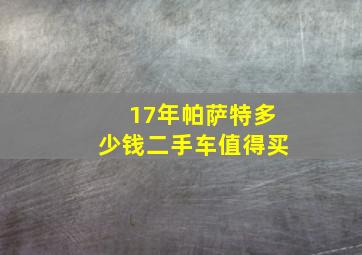 17年帕萨特多少钱二手车值得买